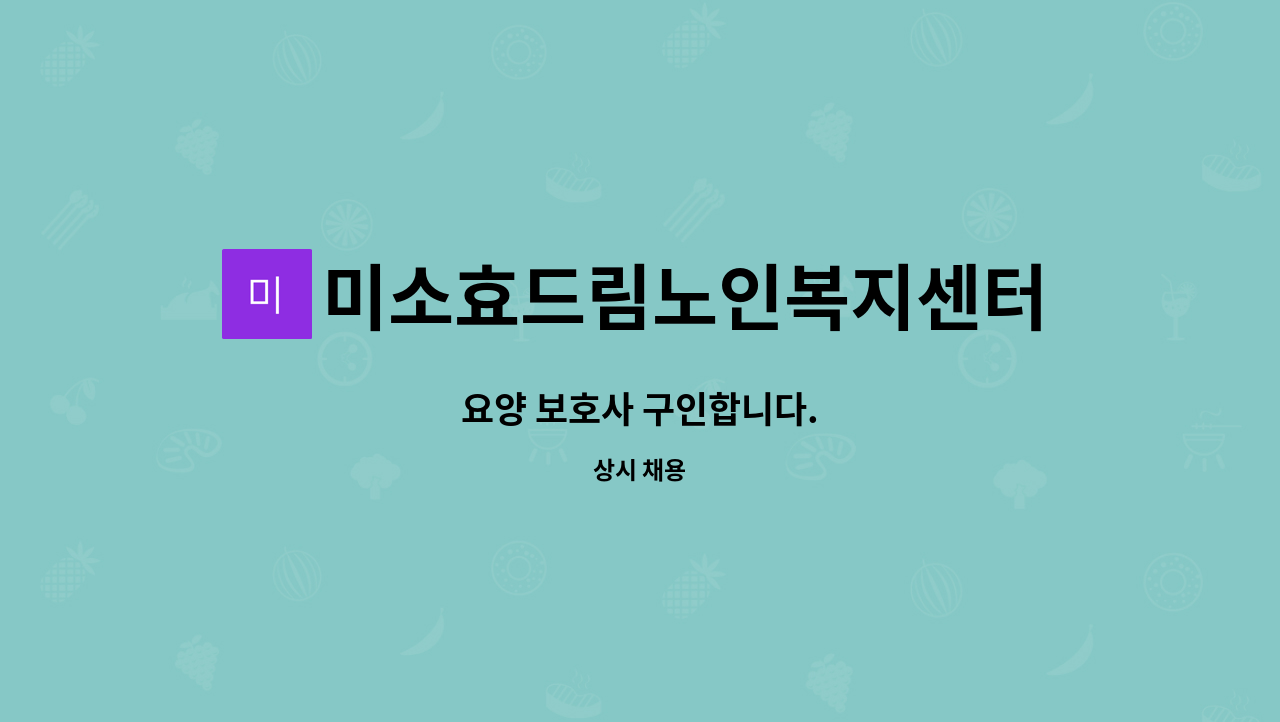 미

미소효드림노인복지센터

요양 보호사 구인합니다.

상시 채용